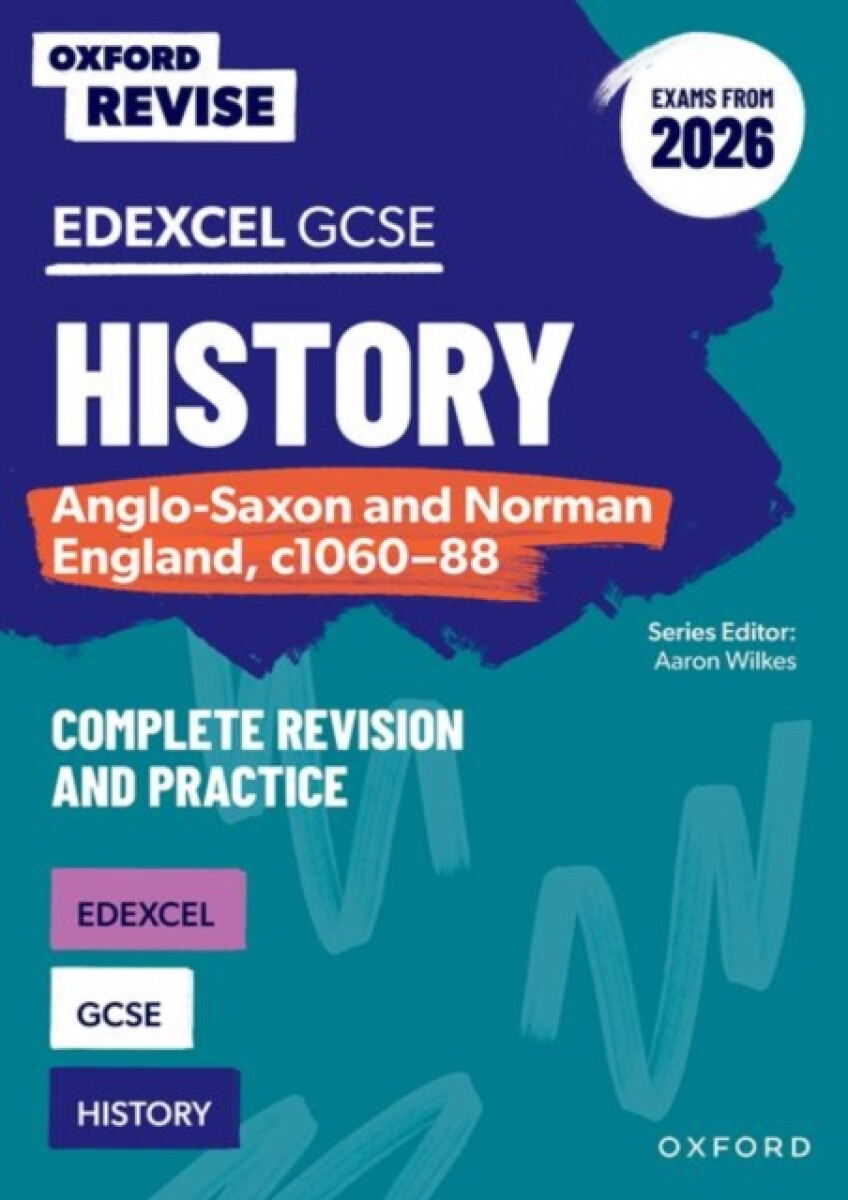 OXFORD REVISE

EXAMS FROM 2026

EDEXCEL GCSE

HISTORY

Anglo-Saxon and Norman England, c1060–88

Series Editor: Aaron Wilkes

COMPLETE REVISION AND PRACTICE

EDEXCEL

GCSE

HISTORY

OXFORD